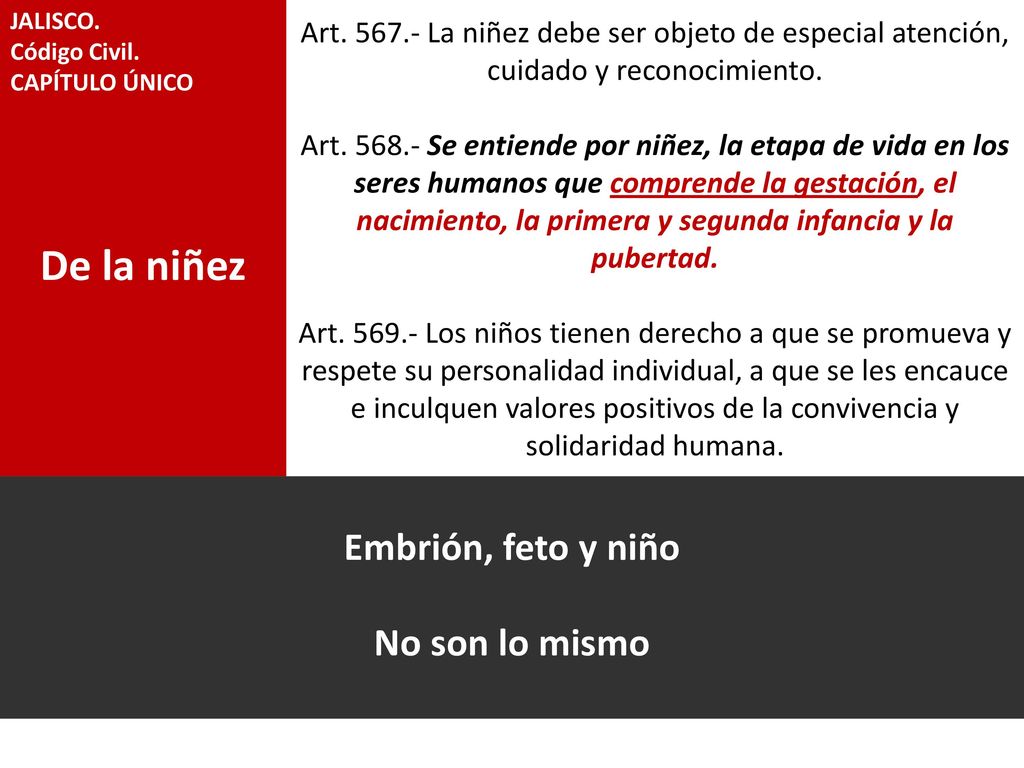 JALISCO.
Código Civil.
CAPÍTULO ÚNICO

De la niñez

Art. 567.- La niñez debe ser objeto de especial atención, cuidado y reconocimiento.

Art. 568.- Se entiende por niñez, la etapa de vida en los seres humanos que comprende la gestación, el nacimiento, la primera y segunda infancia y la pubertad.

Art. 569.- Los niños tienen derecho a que se promueva y respete su personalidad individual, a que se les encauce e inculquen valores positivos de la convivencia y solidaridad humana.

Embrión, feto y niño

No son lo mismo